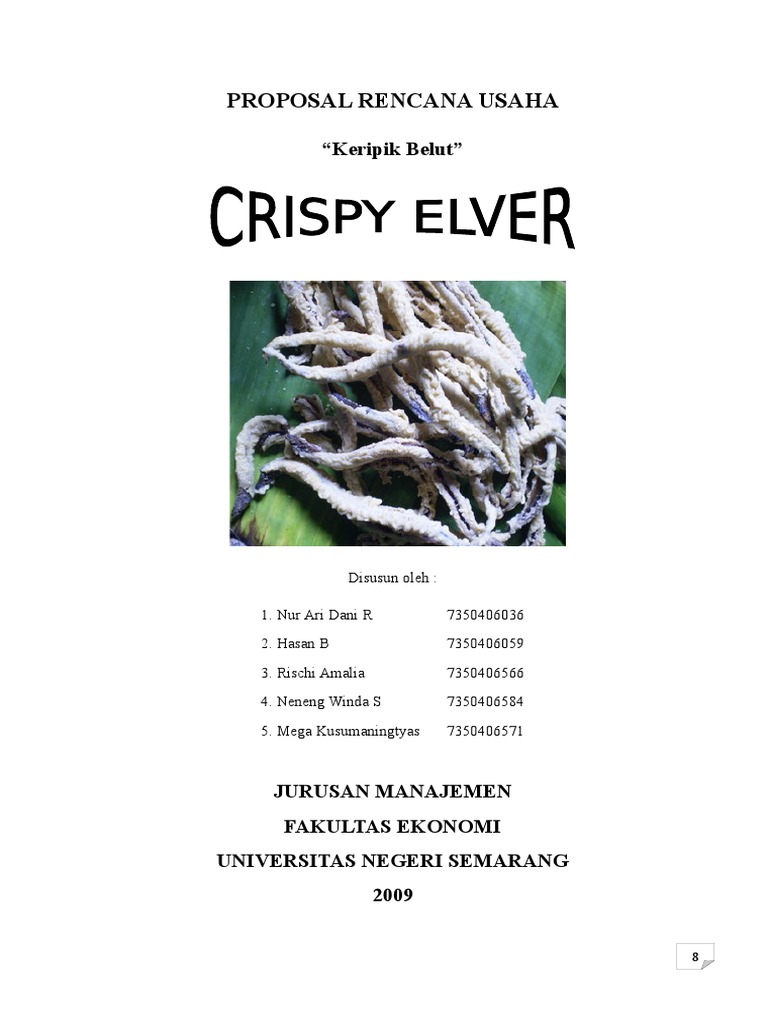 PROPOSAL RENCANA USAHA

“Keripik Belut”

CRISPY ELVER

Disusun oleh :

1. Nur Ari Dani R 7350406036
2. Hasan B 7350406059
3. Rischi Amalia 7350406566
4. Neneng Winda S 7350406584
5. Mega Kusumaningtyas 7350406571

JURUSAN MANAJEMEN
FAKULTAS EKONOMI
UNIVERSITAS NEGERI SEMARANG
2009

8